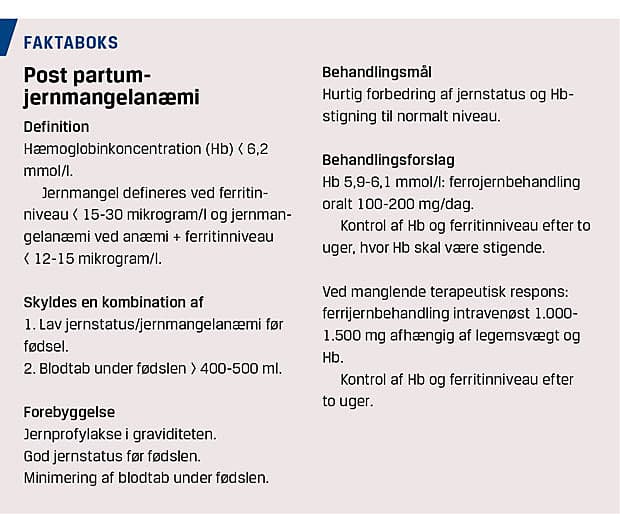 FAKTABOKS

Post partum-jernmangelanæmi

Definition
Hæmoglobinkoncentration (Hb) < 6,2 mmol/l.
Jernmangel defineres ved ferritinniveau < 15-30 mikrogram/l og jernmangelanæmi ved anæmi + ferritinniveau < 12-15 mikrogram/l.

Skyldes en kombination af
1. Lav jernstatus/jernmangelanæmi før fødsel.
2. Blodtab under fødslen > 400-500 ml.

Forebyggelse
Jernprofylakse i graviditeten.
God jernstatus før fødslen.
Minimering af blodtab under fødslen.

Behandlingsmål
Hurtig forbedring af jernstatus og Hb-stigning til normalt niveau.

Behandlingsforslag
Hb 5,9-6,1 mmol/l: ferrojernbehandling oralt 100-200 mg/dag.
Kontrol af Hb og ferritinniveau efter to uger, hvor Hb skal være stigende.

Ved manglende terapeutisk respons: ferrijernbehandling intravenøst 1.000-1.500 mg afhængig af legemsvægt og Hb.
Kontrol af Hb og ferritinniveau efter to uger.